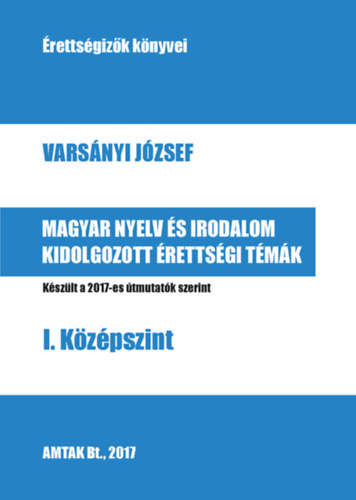 Érettségizők könyvei

VARSÁNYI JÓZSEF

MAGYAR NYELV ÉS IRODALOM
KIDOLGOZOTT ÉRETTSÉGI TÉMÁK

Készült a 2017-es útmutatók szerint

I. Középszint

AMTAK Bt., 2017